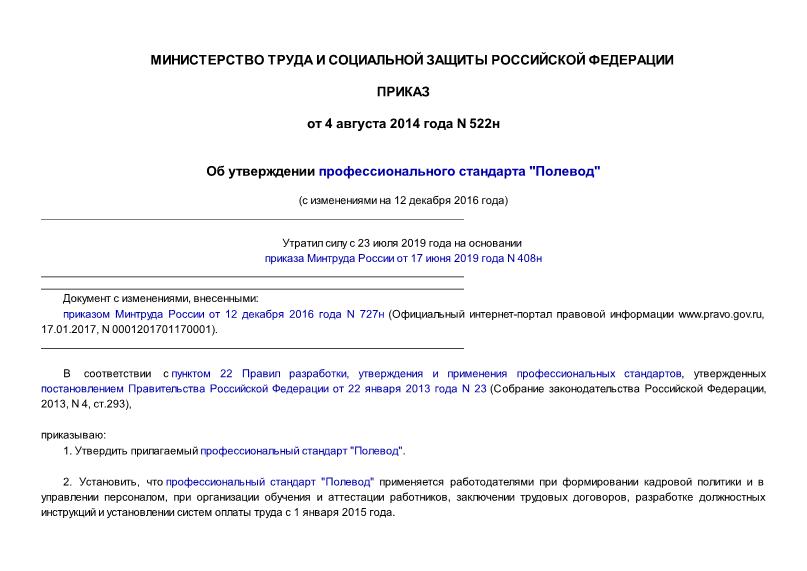 МИНИСТЕРСТВО ТРУДА И СОЦИАЛЬНОЙ ЗАЩИТЫ РОССИЙСКОЙ ФЕДЕРАЦИИ

ПРИКАЗ

от 4 августа 2014 года N 522н

Об утверждении профессионального стандарта "Полевод"

(с изменениями на 12 декабря 2016 года)

Утратил силу с 23 июля 2019 года на основании приказа Минтруда России от 17 июня 2019 года N 408н

Документ с изменениями, внесенными:
приказом Минтруда России от 12 декабря 2016 года N 727н (Официальный интернет-портал правовой информации www.pravo.gov.ru, 17.01.2017, N 0001201701170001).

В соответствии с пунктом 22 Правил разработки, утверждения и применения профессиональных стандартов, утвержденных постановлением Правительства Российской Федерации от 22 января 2013 года N 23 (Собрание законодательства Российской Федерации, 2013, N 4, ст.293),

приказываю:
1. Утвердить прилагаемый профессиональный стандарт "Полевод".

2. Установить, что профессиональный стандарт "Полевод" применяется работодателями при формировании кадровой политики и в управлении персоналом, при организации обучения и аттестации работников, заключении трудовых договоров, разработке должностных инструкций и установлении систем оплаты труда с 1 января 2015 года.